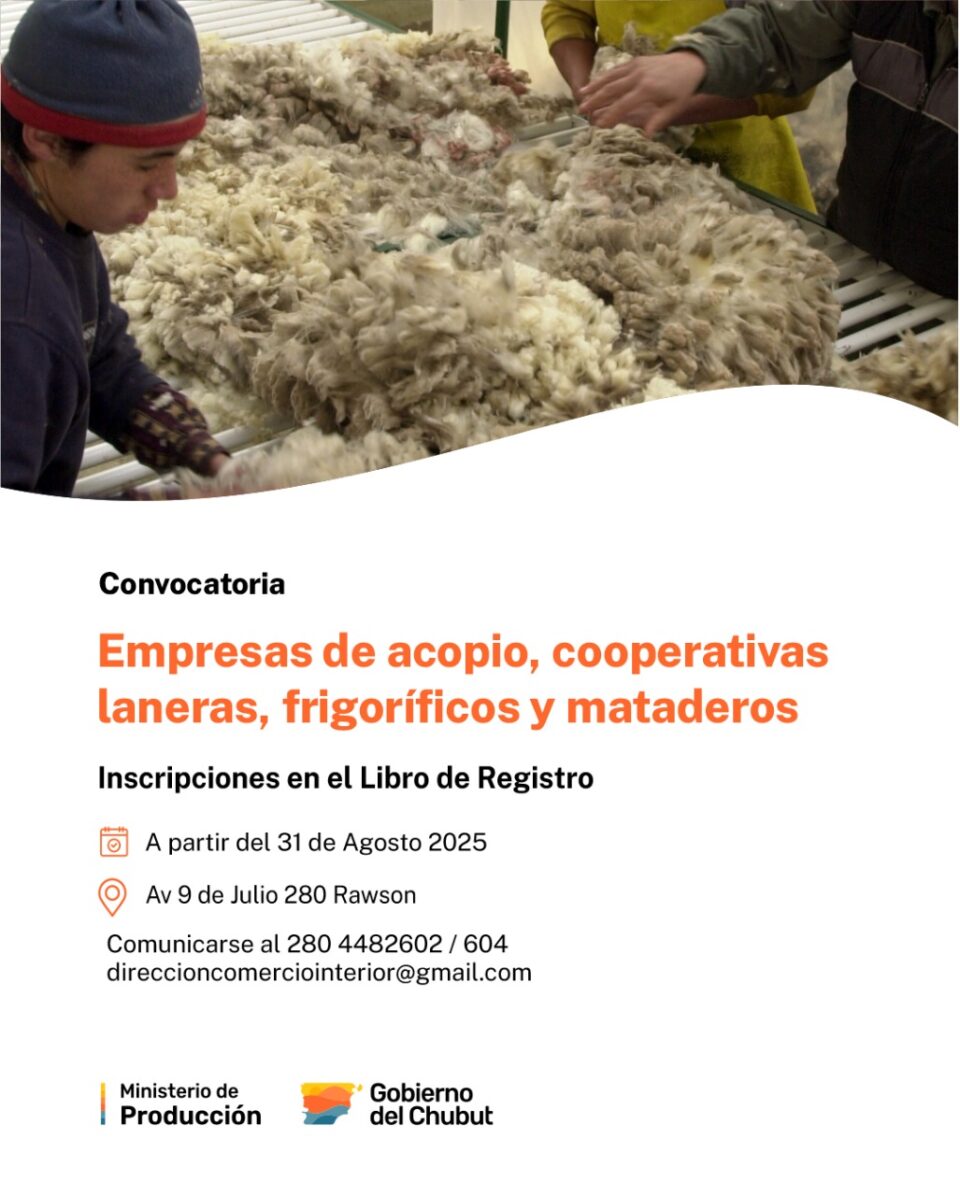 Convocatoria

Empresas de acopio, cooperativas laneras, frigoríficos y mataderos

Inscripciones en el Libro de Registro

A partir del 31 de Agosto 2025

Av 9 de Julio 280 Rawson

Comunicarse al 280 4482602 / 604
direccioncomerciointerior@gmail.com

Ministerio de
Producción

Gobierno
del Chubut